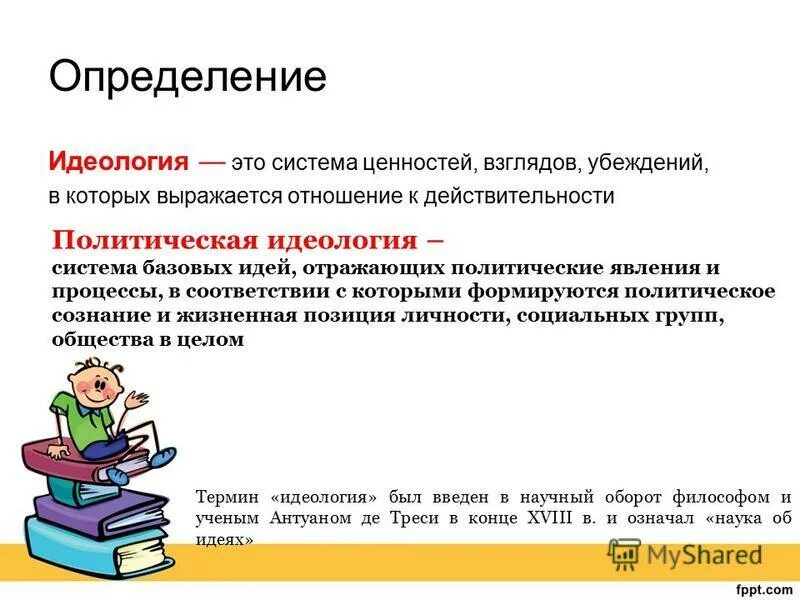 Определение

Идеология — это система ценностей, взглядов, убеждений, в которых выражается отношение к действительности

Политическая идеология –
система базовых идей, отражающих политические явления и процессы, в соответствии с которыми формируются политическое сознание и жизненная позиция личности, социальных групп, общества в целом

Термин «идеология» был введен в научный оборот философом и ученым Антуаном де Треси в конце XVIII в. и означал «наука об идеях»

MyShared

fppt.com